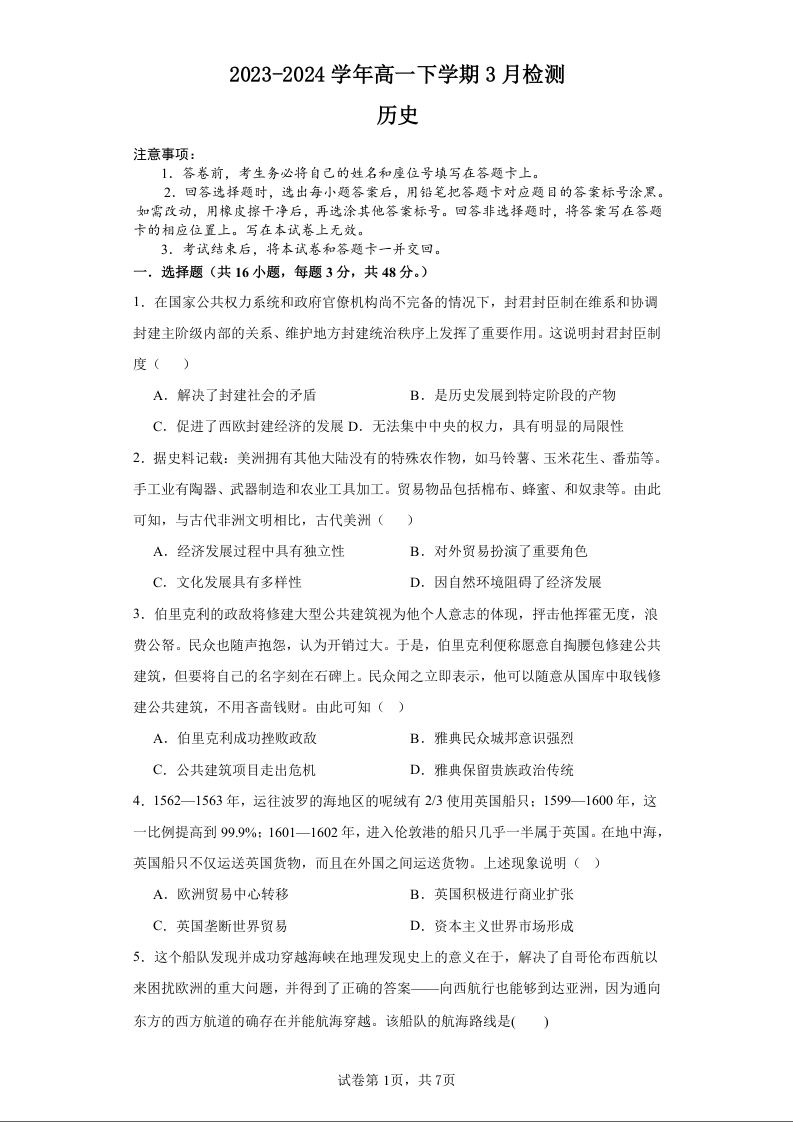 2023-2024 学年高一下学期 3 月检测

历史

注意事项：

1．答卷前，考生务必将自己的姓名和座位号填写在答题卡上。

2．回答选择题时，选出每小题答案后，用铅笔把答题卡对应题目的答案标号涂黑。如需改动，用橡皮擦干净后，再选涂其他答案标号。回答非选择题时，将答案写在答题卡的相应位置上。写在本试卷上无效。

3．考试结束后，将本试卷和答题卡一并交回。

一．选择题（共 16 小题，每题 3 分，共 48 分。）

1．在国家公共权力系统和政府官僚机构尚不完备的情况下，封君封臣制在维系和协调封建主阶级内部的关系、维护地方封建统治秩序上发挥了重要作用。这说明封君封臣制度（　　）

A．解决了封建社会的矛盾　　B．是历史发展到特定阶段的产物

C．促进了西欧封建经济的发展 D．无法集中中央的权力，具有明显的局限性

2．据史料记载：美洲拥有其他大陆没有的特殊农作物，如马铃薯、玉米花生、番茄等。手工业有陶器、武器制造和农业工具加工。贸易物品包括棉布、蜂蜜、和奴隶等。由此可知，与古代非洲文明相比，古代美洲（　　）

A．经济发展过程中具有独立性　　B．对外贸易扮演了重要角色

C．文化发展具有多样性　　D．因自然环境阻碍了经济发展

3．伯里克利的政敌将修建大型公共建筑视为他个人意志的体现，抨击他挥霍无度，浪费公帑。民众也随声抱怨，认为开销过大。于是，伯里克利便称愿意自掏腰包修建公共建筑，但要将自己的名字刻在石碑上。民众闻之立即表示，他可以随意从国库中取钱修建公共建筑，不用吝啬钱财。由此可知（　）

A．伯里克利成功挫败政敌　　B．雅典民众城邦意识强烈

C．公共建筑项目走出危机　　D．雅典保留贵族政治传统

4．1562—1563 年，运往波罗的海地区的呢绒有 2/3 使用英国船只；1599—1600 年，这一比例提高到 99.9%；1601—1602 年，进入伦敦港的船只几乎一半属于英国。在地中海，英国船只不仅运送英国货物，而且在外国之间运送货物。上述现象说明（　）

A．欧洲贸易中心转移　　B．英国积极进行商业扩张

C．英国垄断世界贸易　　D．资本主义世界市场形成

5．这个船队发现并成功穿越海峡在地理发现史上的意义在于，解决了自哥伦布西航以来困扰欧洲的重大问题，并得到了正确的答案——向西航行也能够到达亚洲，因为通向东方的西方航道的确存在并能航海穿越。该船队的航海路线是(　　)

试卷第 1页，共 7页